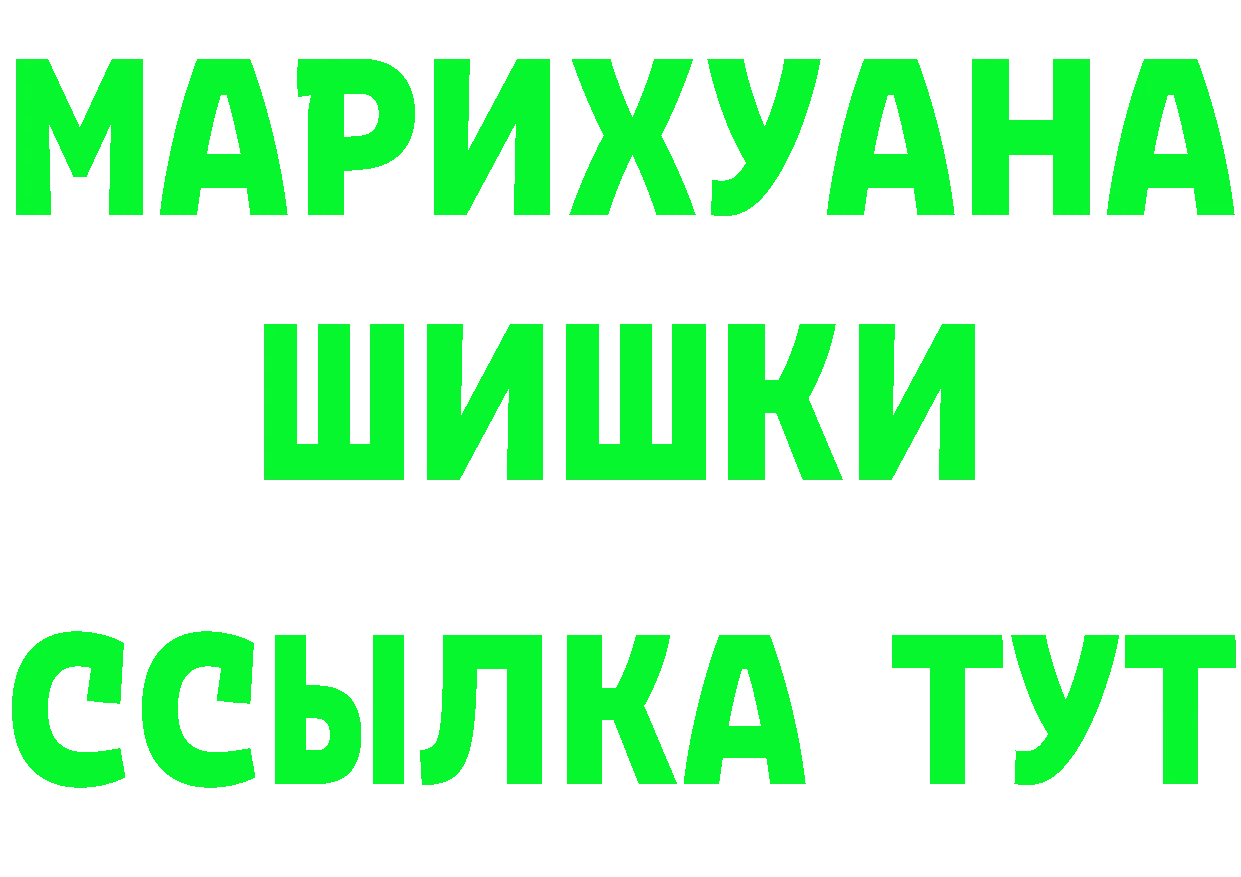 МАРИХУАНА
ШИШКИ
ССЫЛКА ТУТ